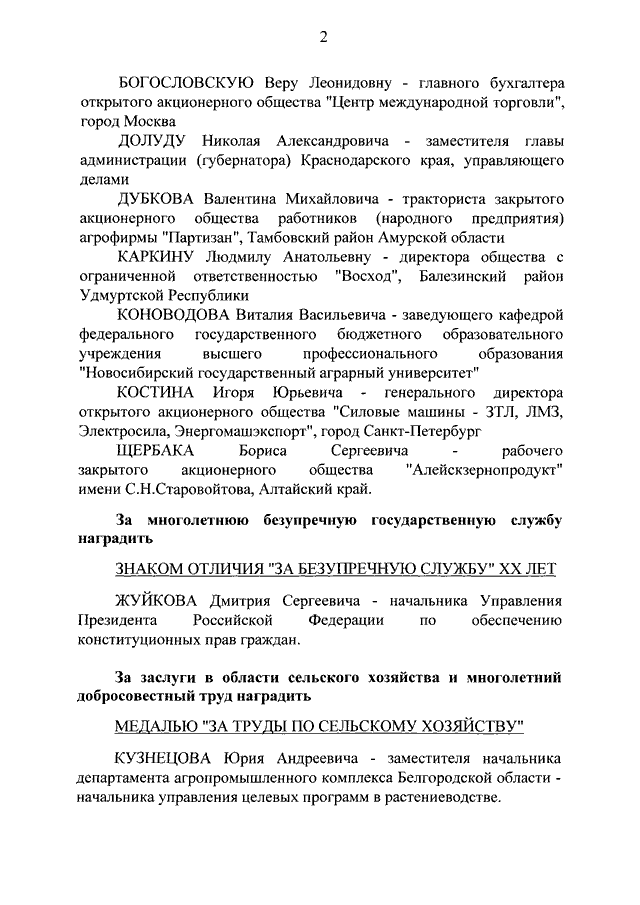 2

БОГОСЛОВСКУЮ Веру Леонидовну - главного бухгалтера открытого акционерного общества "Центр международной торговли", город Москва

ДОЛУДУ Николая Александровича - заместителя главы администрации (губернатора) Краснодарского края, управляющего делами

ДУБКОВА Валентина Михайловича - тракториста закрытого акционерного общества работников (народного предприятия) агрофирмы "Партизан", Тамбовский район Амурской области

КАРКИНУ Людмилу Анатольевну - директора общества с ограниченной ответственностью "Восход", Балезинский район Удмуртской Республики

КОНОВОДОВА Виталия Васильевича - заведующего кафедрой федерального государственного бюджетного образовательного учреждения высшего профессионального образования "Новосибирский государственный аграрный университет"

КОСТИНА Игоря Юрьевича - генерального директора открытого акционерного общества "Силовые машины - ЗТЛ, ЛМЗ, Электросила, Энергомашэкспорт", город Санкт-Петербург

ЩЕРБАКА Бориса Сергеевича - рабочего закрытого акционерного общества "Алейскзернопродукт" имени С.Н.Старовойтова, Алтайский край.

За многолетнюю безупречную государственную службу наградить

ЗНАКОМ ОТЛИЧИЯ "ЗА БЕЗУПРЕЧНУЮ СЛУЖБУ" XX ЛЕТ

ЖУЙКОВА Дмитрия Сергеевича - начальника Управления Президента Российской Федерации по обеспечению конституционных прав граждан.

За заслуги в области сельского хозяйства и многолетний добросовестный труд наградить

МЕДАЛЬЮ "ЗА ТРУДЫ ПО СЕЛЬСКОМУ ХОЗЯЙСТВУ"

КУЗНЕЦОВА Юрия Андреевича - заместителя начальника департамента агропромышленного комплекса Белгородской области - начальника управления целевых программ в растениеводстве.